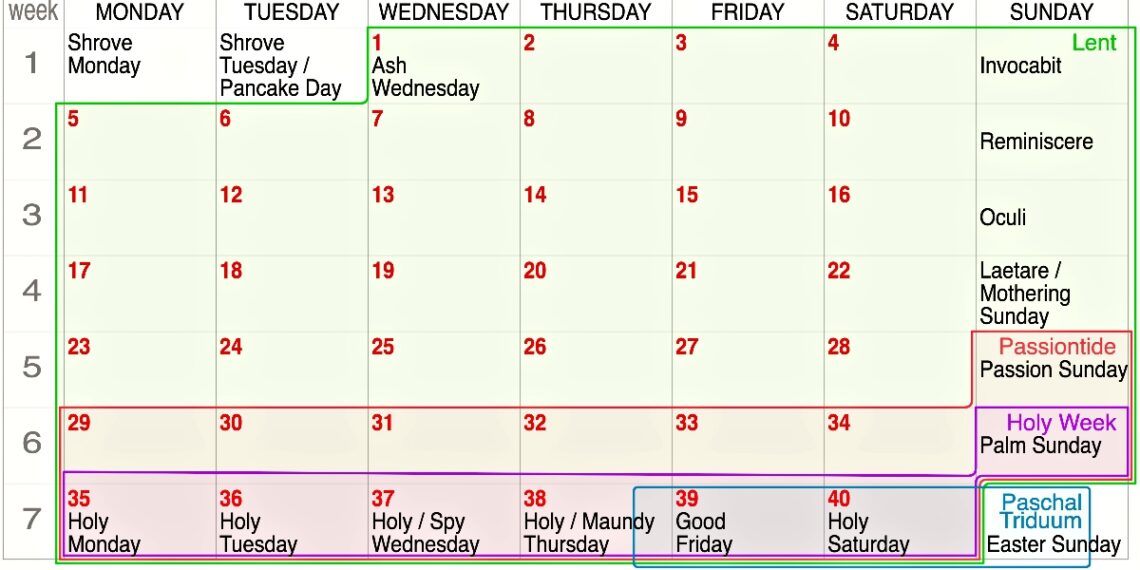 | week | MONDAY | TUESDAY | WEDNESDAY | THURSDAY | FRIDAY | SATURDAY | SUNDAY |
|---|---|---|---|---|---|---|---|
| 1 | Shrove Monday | Shrove Tuesday / Pancake Day | 1 Ash Wednesday | 2 | 3 | 4 | Lent Invocabit |
| 2 | 5 | 6 | 7 | 8 | 9 | 10 | Reminiscere |
| 3 | 11 | 12 | 13 | 14 | 15 | 16 | Oculi |
| 4 | 17 | 18 | 19 | 20 | 21 | 22 | Laetare / Mothering Sunday |
| 5 | 23 | 24 | 25 | 26 | 27 | 28 | Passiontide Passion Sunday |
| 6 | 29 | 30 | 31 | 32 | 33 | 34 | Holy Week Palm Sunday |
| 7 | 35 Holy Monday | 36 Holy Tuesday | 37 Holy / Spy Wednesday | 38 Holy / Maundy Thursday | 39 Good Friday | 40 Holy Saturday | Paschal Triduum Easter Sunday |